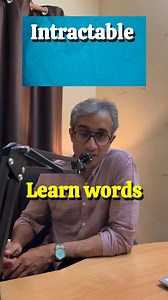 Intractable

Learn words